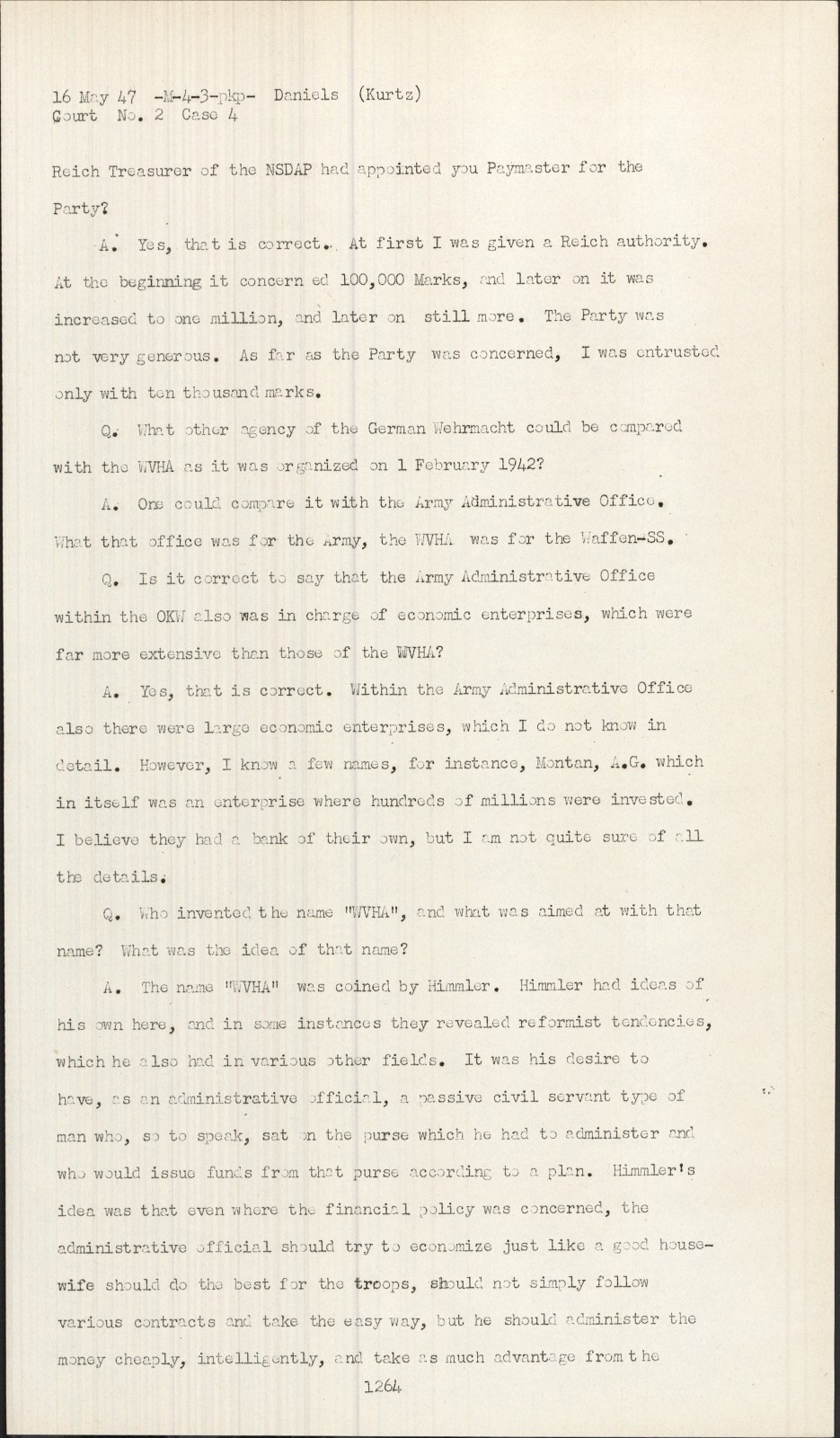 16 May 47 -M-4-3-pkp- Daniels (Kurtz)
Court No. 2 Case 4

Reich Treasurer of the NSDAP had appointed you Paymaster for the Party?

A. Yes, that is correct. At first I was given a Reich authority. At the beginning it concern ed 100,000 Marks, and later on it was increased to one million, and later on still more. The Party was not very generous. As far as the Party was concerned, I was entrusted only with ten thousand marks.

Q. What other agency of the German Wehrmacht could be compared with the WVHA as it was organized on 1 February 1942?

A. One could compare it with the Army Administrative Office. What that office was for the Army, the WVHA was for the Waffen-SS.

Q. Is it correct to say that the Army Administrative Office within the OKW also was in charge of economic enterprises, which were far more extensive than those of the WVHA?

A. Yes, that is correct. Within the Army Administrative Office also there were large economic enterprises, which I do not know in detail. However, I know a few names, for instance, Montan, A.G. which in itself was an enterprise where hundreds of millions were invested. I believe they had a bank of their own, but I am not quite sure of all the details.

Q. Who invented the name "WVHA", and what was aimed at with that name? What was the idea of that name?

A. The name "WVHA" was coined by Himmler. Himmler had ideas of his own here, and in some instances they revealed reformist tendencies, which he also had in various other fields. It was his desire to have, as an administrative official, a passive civil servant type of man who, so to speak, sat on the purse which he had to administer and who would issue funds from that purse according to a plan. Himmler's idea was that even where the financial policy was concerned, the administrative official should try to economize just like a good housewife should do the best for the troops, should not simply follow various contracts and take the easy way, but he should administer the money cheaply, intelligently, and take as much advantage from the

1264